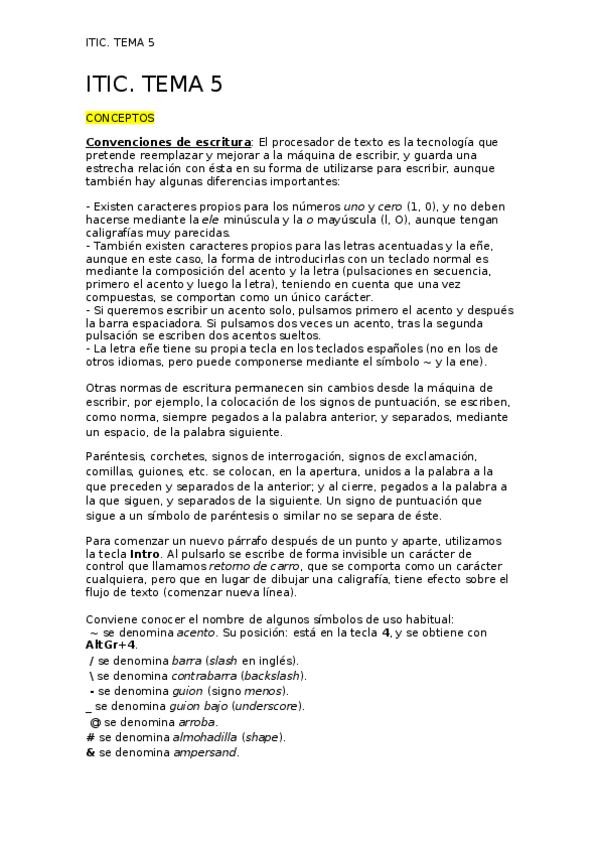 ITIC. TEMA 5

ITIC. TEMA 5

CONCEPTOS

Convenciones de escritura: El procesador de texto es la tecnología que pretende reemplazar y mejorar a la máquina de escribir, y guarda una estrecha relación con ésta en su forma de utilizarse para escribir, aunque también hay algunas diferencias importantes:

- Existen caracteres propios para los números uno y cero (1, 0), y no deben hacerse mediante la ele minúscula y la o mayúscula (l, O), aunque tengan caligrafías muy parecidas.
- También existen caracteres propios para las letras acentuadas y la eñe, aunque en este caso, la forma de introducirlas con un teclado normal es mediante la composición del acento y la letra (pulsaciones en secuencia, primero el acento y luego la letra), teniendo en cuenta que una vez compuestas, se comportan como un único carácter.
- Si queremos escribir un acento solo, pulsamos primero el acento y después la barra espaciadora. Si pulsamos dos veces un acento, tras la segunda pulsación se escriben dos acentos sueltos.
- La letra eñe tiene su propia tecla en los teclados españoles (no en los de otros idiomas, pero puede componerse mediante el símbolo ~ y la ene).

Otras normas de escritura permanecen sin cambios desde la máquina de escribir, por ejemplo, la colocación de los signos de puntuación, se escriben, como norma, siempre pegados a la palabra anterior, y separados, mediante un espacio, de la palabra siguiente.

Paréntesis, corchetes, signos de interrogación, signos de exclamación, comillas, guiones, etc. se colocan, en la apertura, unidos a la palabra a la que preceden y separados de la anterior; y al cierre, pegados a la palabra a la que siguen, y separados de la siguiente. Un signo de puntuación que sigue a un símbolo de paréntesis o similar no se separa de éste.

Para comenzar un nuevo párrafo después de un punto y aparte, utilizamos la tecla Intro. Al pulsarlo se escribe de forma invisible un carácter de control que llamamos retorno de carro, que se comporta como un carácter cualquiera, pero que en lugar de dibujar una caligrafía, tiene efecto sobre el flujo de texto (comenzar nueva línea).

Conviene conocer el nombre de algunos símbolos de uso habitual:
~ se denomina acento. Su posición: está en la tecla 4, y se obtiene con AltGr+4.
/ se denomina barra (slash en inglés).
\ se denomina contrabarra (backslash).
- se denomina guion (signo menos).
_ se denomina guion bajo (underscore).
@ se denomina arroba.
# se denomina almohadilla (shape).
& se denomina ampersand.